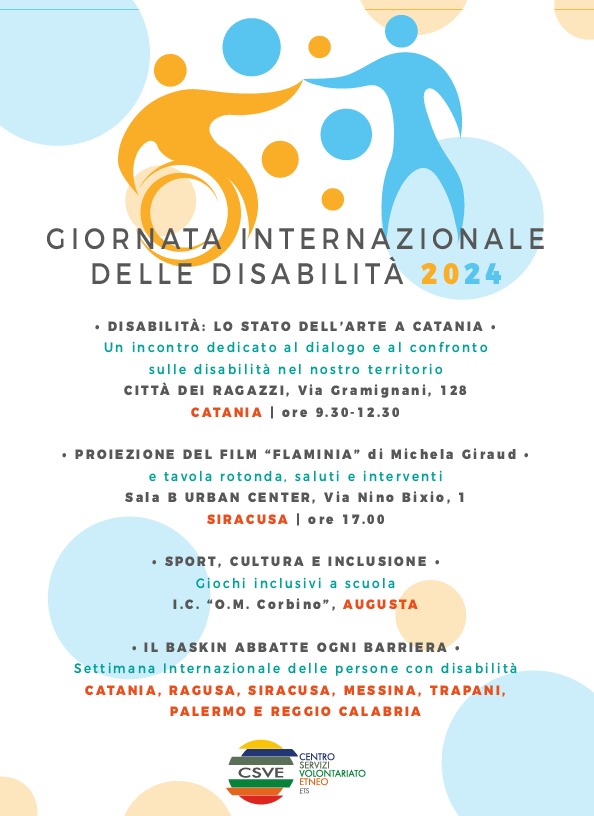 GIORNATA INTERNAZIONALE DELLE DISABILITÀ 2024

• DISABILITÀ: LO STATO DELL'ARTE A CATANIA •
Un incontro dedicato al dialogo e al confronto sulle disabilità nel nostro territorio
CITTÀ DEI RAGAZZI, Via Gramignani, 128
CATANIA | ore 9.30-12.30

• PROIEZIONE DEL FILM "FLAMINIA" di Michela Giraud •
e tavola rotonda, saluti e interventi
Sala B URBAN CENTER, Via Nino Bixio, 1
SIRACUSA | ore 17.00

• SPORT, CULTURA E INCLUSIONE •
Giochi inclusivi a scuola
I.C. "O.M. Corbino", AUGUSTA

• IL BASKIN ABBATTE OGNI BARRIERA •
Settimana Internazionale delle persone con disabilità
CATANIA, RAGUSA, SIRACUSA, MESSINA, TRAPANI, PALERMO E REGGIO CALABRIA

CSVE CENTRO SERVIZI VOLONTARIATO ETNEO ETS